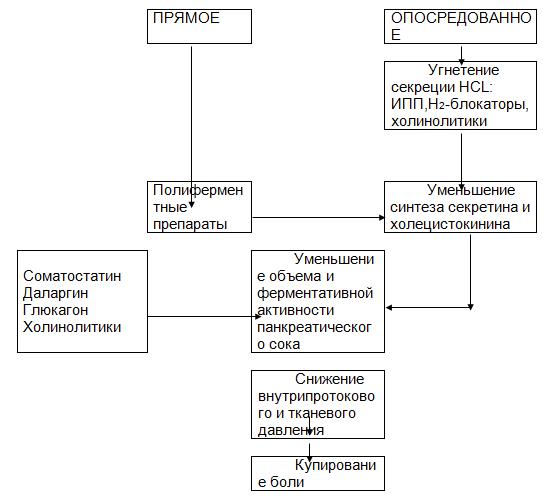 ПРЯМОЕ

ОПОСРЕДОВАННОЕ

Угнетение секреции HCL: ИПП,$H_2$-блокаторы, холинолитики

Полиферментные препараты

Уменьшение синтеза секретина и холецистокинина

Соматостатин
Даларгин
Глюкагон
Холинолитики

Уменьшение объема и ферментативной активности панкреатического сока

Снижение внутрипротокового и тканевого давления

Купирование боли